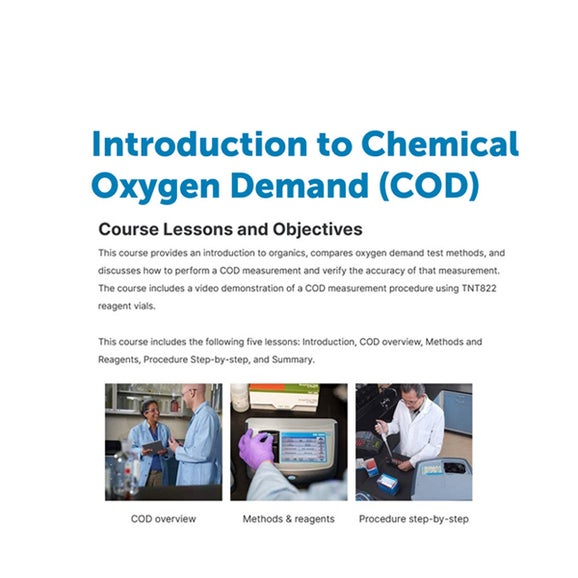 Introduction to Chemical Oxygen Demand (COD)

Course Lessons and Objectives

This course provides an introduction to organics, compares oxygen demand test methods, and discusses how to perform a COD measurement and verify the accuracy of that measurement. The course includes a video demonstration of a COD measurement procedure using TNT822 reagent vials.

This course includes the following five lessons: Introduction, COD overview, Methods and Reagents, Procedure Step-by-step, and Summary.

COD overview

Methods & reagents

Procedure step-by-step